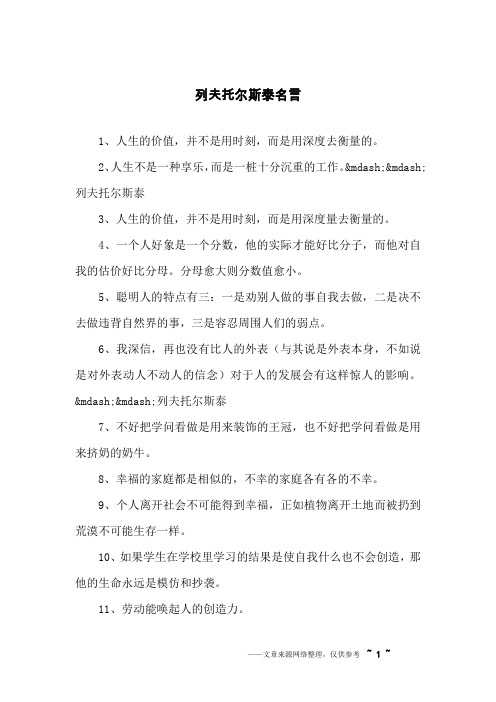 列夫托尔斯泰名言

1、人生的价值，并不是用时刻，而是用深度去衡量的。

2、人生不是一种享乐，而是一桩十分沉重的工作。&mdash;&mdash;列夫托尔斯泰

3、人生的价值，并不是用时刻，而是用深度量去衡量的。

4、一个人好象是一个分数，他的实际才能好比分子，而他对自我的估价好比分母。分母愈大则分数值愈小。

5、聪明人的特点有三：一是劝别人做的事自我去做，二是决不去做违背自然界的事，三是容忍周围人们的弱点。

6、我深信，再也没有比人的外表（与其说是外表本身，不如说是对外表动人不动人的信念）对于人的发展会有这样惊人的影响。&mdash;&mdash;列夫托尔斯泰

7、不好把学问看做是用来装饰的王冠，也不好把学问看做是用来挤奶的奶牛。

8、幸福的家庭都是相似的，不幸的家庭各有各的不幸。

9、个人离开社会不可能得到幸福，正如植物离开土地而被扔到荒漠不可能生存一样。

10、如果学生在学校里学习的结果是使自我什么也不会创造，那他的生命永远是模仿和抄袭。

11、劳动能唤起人的创造力。

——文章来源网络整理，仅供参考 ~ 1 ~